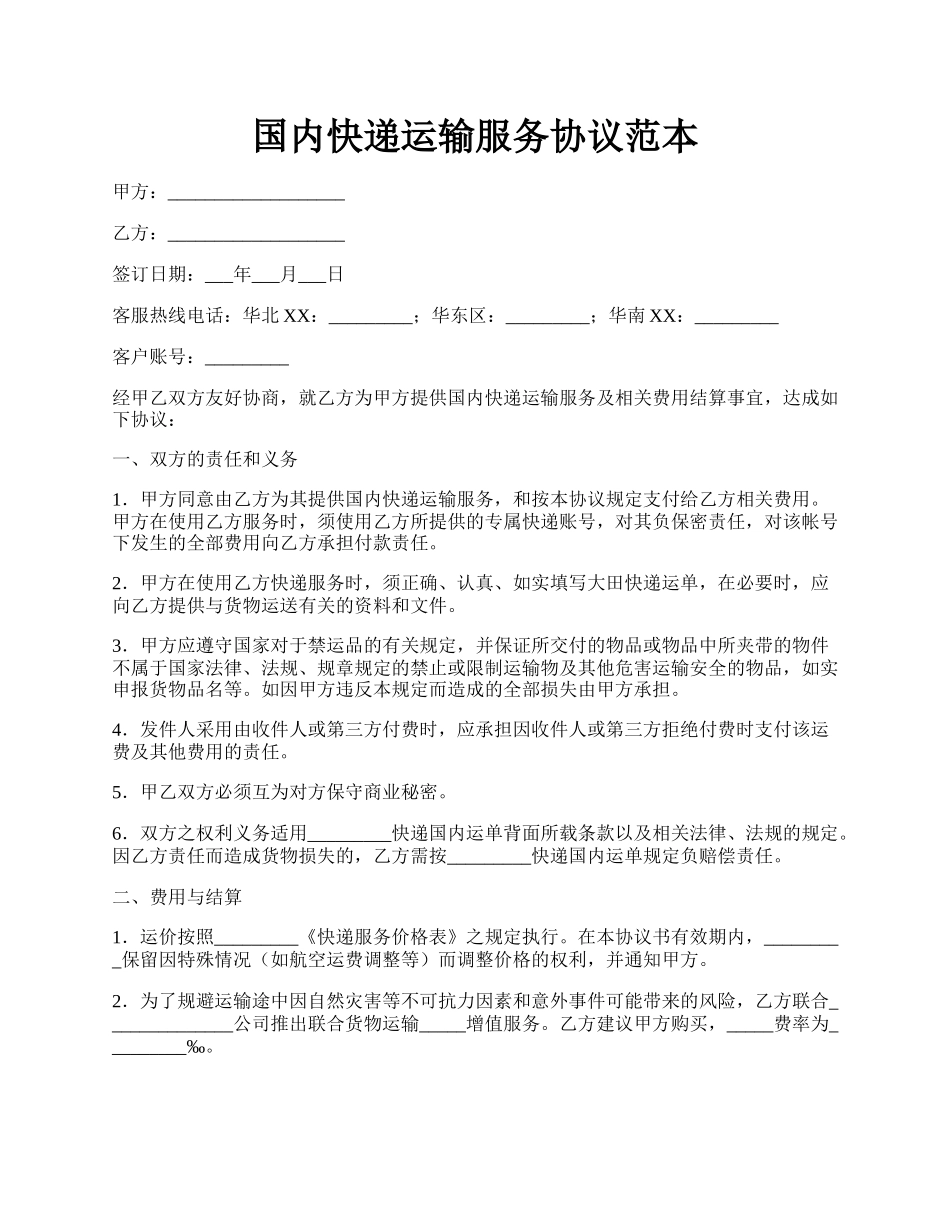 国内快递运输服务协议范本

甲方：___________________

乙方：___________________

签订日期：___年___月___日

客服热线电话：华北 XX：_________；华东区：_________；华南 XX：_________

客户账号：_________

经甲乙双方友好协商，就乙方为甲方提供国内快递运输服务及相关费用结算事宜，达成如下协议：

一、双方的责任和义务

1．甲方同意由乙方为其提供国内快递运输服务，和按本协议规定支付给乙方相关费用。甲方在使用乙方服务时，须使用乙方所提供的专属快递账号，对其负保密责任，对该帐号下发生的全部费用向乙方承担付款责任。

2．甲方在使用乙方快递服务时，须正确、认真、如实填写大田快递运单，在必要时，应向乙方提供与货物运送有关的资料和文件。

3．甲方应遵守国家对于禁运品的有关规定，并保证所交付的物品或物品中所夹带的物件不属于国家法律、法规、规章规定的禁止或限制运输物及其他危害运输安全的物品，如实申报货物品名等。如因甲方违反本规定而造成的全部损失由甲方承担。

4．发件人采用由收件人或第三方付费时，应承担因收件人或第三方拒绝付费时支付该运费及其他费用的责任。

5．甲乙双方必须互为对方保守商业秘密。

6．双方之权利义务适用_________快递国内运单背面所载条款以及相关法律、法规的规定。因乙方责任而造成货物损失的，乙方需按_________快递国内运单规定负赔偿责任。

二、费用与结算

1．运价按照_________《快递服务价格表》之规定执行。在本协议书有效期内，_________保留因特殊情况（如航空运费调整等）而调整价格的权利，并通知甲方。

2．为了规避运输途中因自然灾害等不可抗力因素和意外事件可能带来的风险，乙方联合______________公司推出联合货物运输_____增值服务。乙方建议甲方购买，_____费率为_________‰。